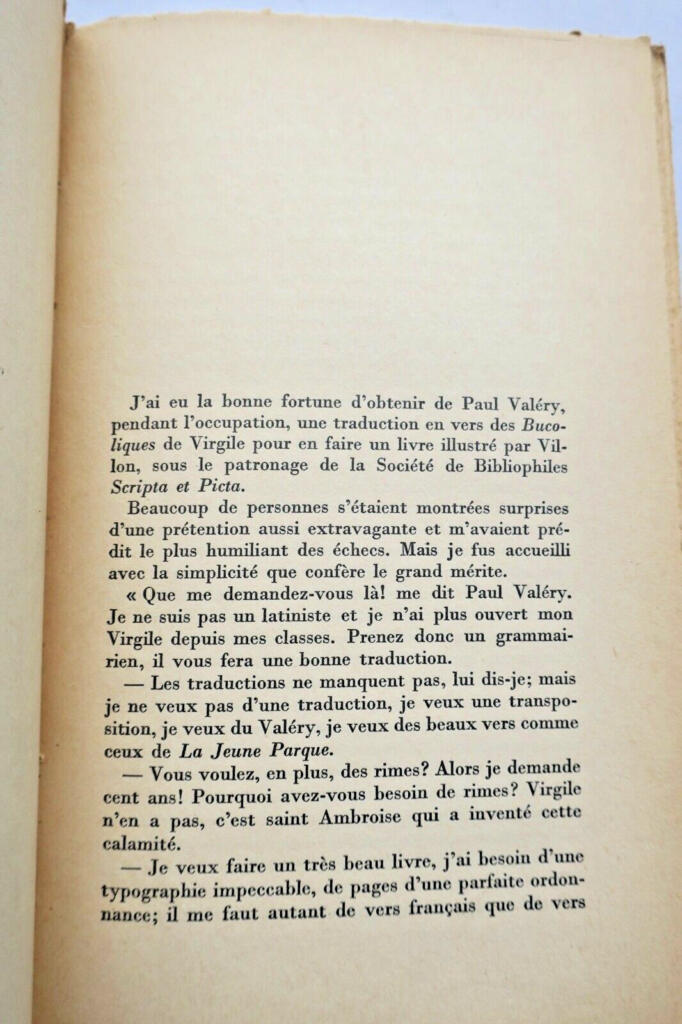 J'ai eu la bonne fortune d'obtenir de Paul Valéry, pendant l'occupation, une traduction en vers des Bucoliques de Virgile pour en faire un livre illustré par Villon, sous le patronage de la Société de Bibliophiles Scripta et Picta.

Beaucoup de personnes s'étaient montrées surprises d'une prétention aussi extravagante et m'avaient prédit le plus humiliant des échecs. Mais je fus accueilli avec la simplicité que confère le grand mérite.

« Que me demandez-vous là! me dit Paul Valéry. Je ne suis pas un latiniste et je n'ai plus ouvert mon Virgile depuis mes classes. Prenez donc un grammairien, il vous fera une bonne traduction.

— Les traductions ne manquent pas, lui dis-je; mais je ne veux pas d'une traduction, je veux une transposition, je veux du Valéry, je veux des beaux vers comme ceux de La Jeune Parque.

— Vous voulez, en plus, des rimes? Alors je demande cent ans! Pourquoi avez-vous besoin de rimes? Virgile n'en a pas, c'est saint Ambroise qui a inventé cette calamité.

— Je veux faire un très beau livre, j'ai besoin d'une typographie impeccable, de pages d'une parfaite ordonnance; il me faut autant de vers français que de vers